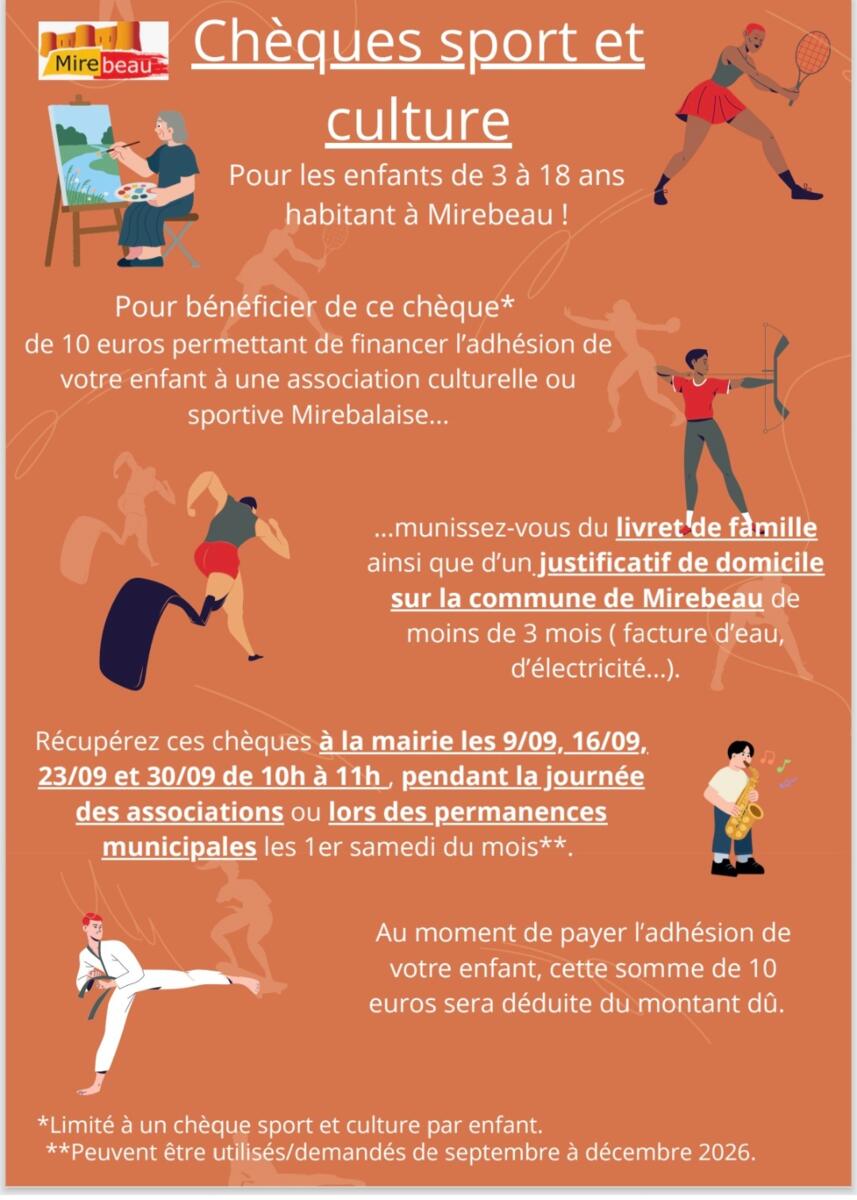 Mirebeau

Chèques sport et culture

Pour les enfants de 3 à 18 ans habitant à Mirebeau !

Pour bénéficier de ce chèque* de 10 euros permettant de financer l'adhésion de votre enfant à une association culturelle ou sportive Mirebalaise...

...munissez-vous du livret de famille ainsi que d'un justificatif de domicile sur la commune de Mirebeau de moins de 3 mois ( facture d'eau, d'électricité...).

Récupérez ces chèques à la mairie les 9/09, 16/09, 23/09 et 30/09 de 10h à 11h , pendant la journée des associations ou lors des permanences municipales les 1er samedi du mois**.

Au moment de payer l'adhésion de votre enfant, cette somme de 10 euros sera déduite du montant dû.

*Limité à un chèque sport et culture par enfant.
**Peuvent être utilisés/demandés de septembre à décembre 2026.